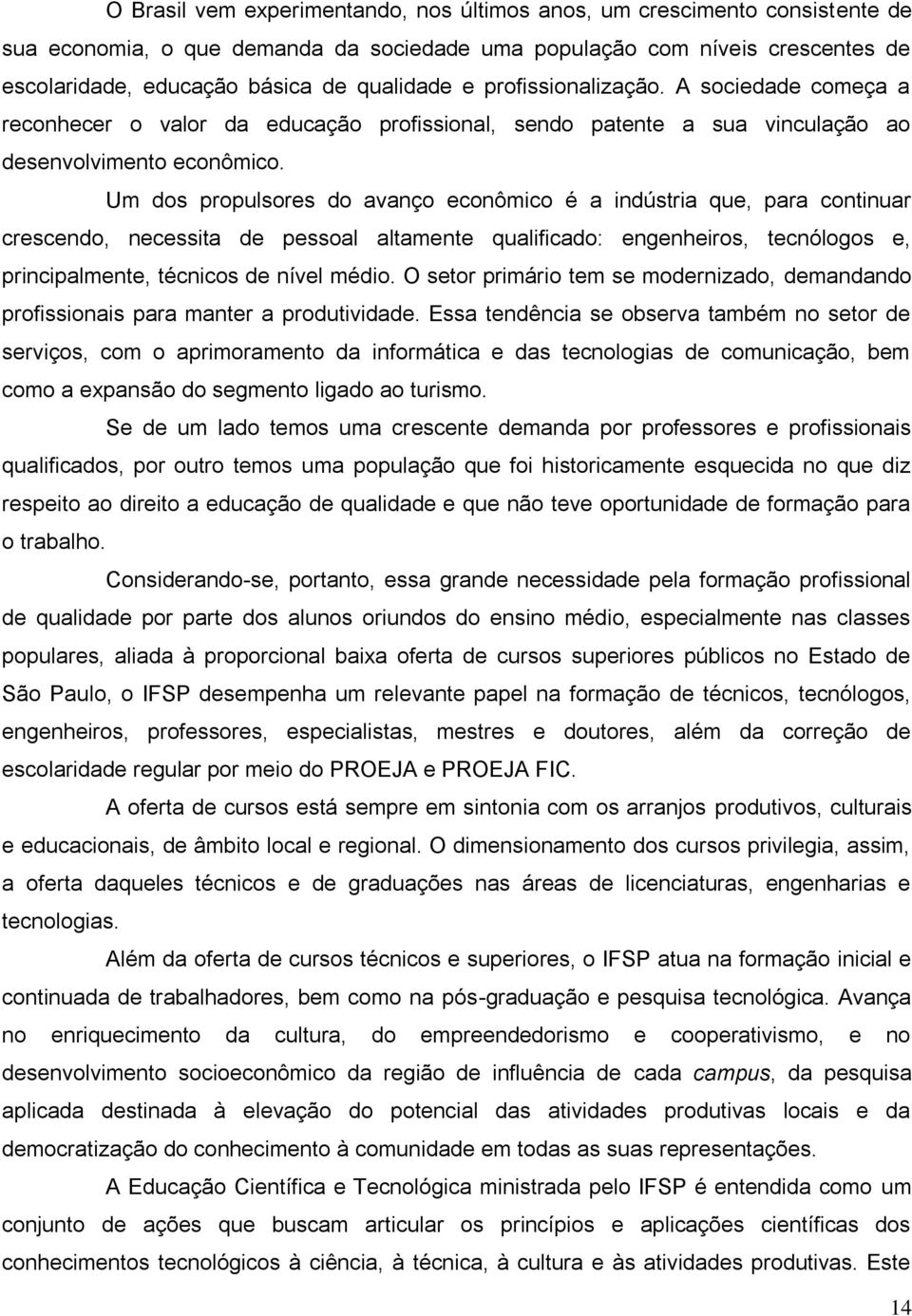 O Brasil vem experimentando, nos últimos anos, um crescimento consistente de sua economia, o que demanda da sociedade uma população com níveis crescentes de escolaridade, educação básica de qualidade e profissionalização. A sociedade começa a reconhecer o valor da educação profissional, sendo patente a sua vinculação ao desenvolvimento econômico.

Um dos propulsores do avanço econômico é a indústria que, para continuar crescendo, necessita de pessoal altamente qualificado: engenheiros, tecnólogos e, principalmente, técnicos de nível médio. O setor primário tem se modernizado, demandando profissionais para manter a produtividade. Essa tendência se observa também no setor de serviços, com o aprimoramento da informática e das tecnologias de comunicação, bem como a expansão do segmento ligado ao turismo.

Se de um lado temos uma crescente demanda por professores e profissionais qualificados, por outro temos uma população que foi historicamente esquecida no que diz respeito ao direito a educação de qualidade e que não teve oportunidade de formação para o trabalho.

Considerando-se, portanto, essa grande necessidade pela formação profissional de qualidade por parte dos alunos oriundos do ensino médio, especialmente nas classes populares, aliada à proporcional baixa oferta de cursos superiores públicos no Estado de São Paulo, o IFSP desempenha um relevante papel na formação de técnicos, tecnólogos, engenheiros, professores, especialistas, mestres e doutores, além da correção de escolaridade regular por meio do PROEJA e PROEJA FIC.

A oferta de cursos está sempre em sintonia com os arranjos produtivos, culturais e educacionais, de âmbito local e regional. O dimensionamento dos cursos privilegia, assim, a oferta daqueles técnicos e de graduações nas áreas de licenciaturas, engenharias e tecnologias.

Além da oferta de cursos técnicos e superiores, o IFSP atua na formação inicial e continuada de trabalhadores, bem como na pós-graduação e pesquisa tecnológica. Avança no enriquecimento da cultura, do empreendedorismo e cooperativismo, e no desenvolvimento socioeconômico da região de influência de cada campus, da pesquisa aplicada destinada à elevação do potencial das atividades produtivas locais e da democratização do conhecimento à comunidade em todas as suas representações.

A Educação Científica e Tecnológica ministrada pelo IFSP é entendida como um conjunto de ações que buscam articular os princípios e aplicações científicas dos conhecimentos tecnológicos à ciência, à técnica, à cultura e às atividades produtivas. Este

14